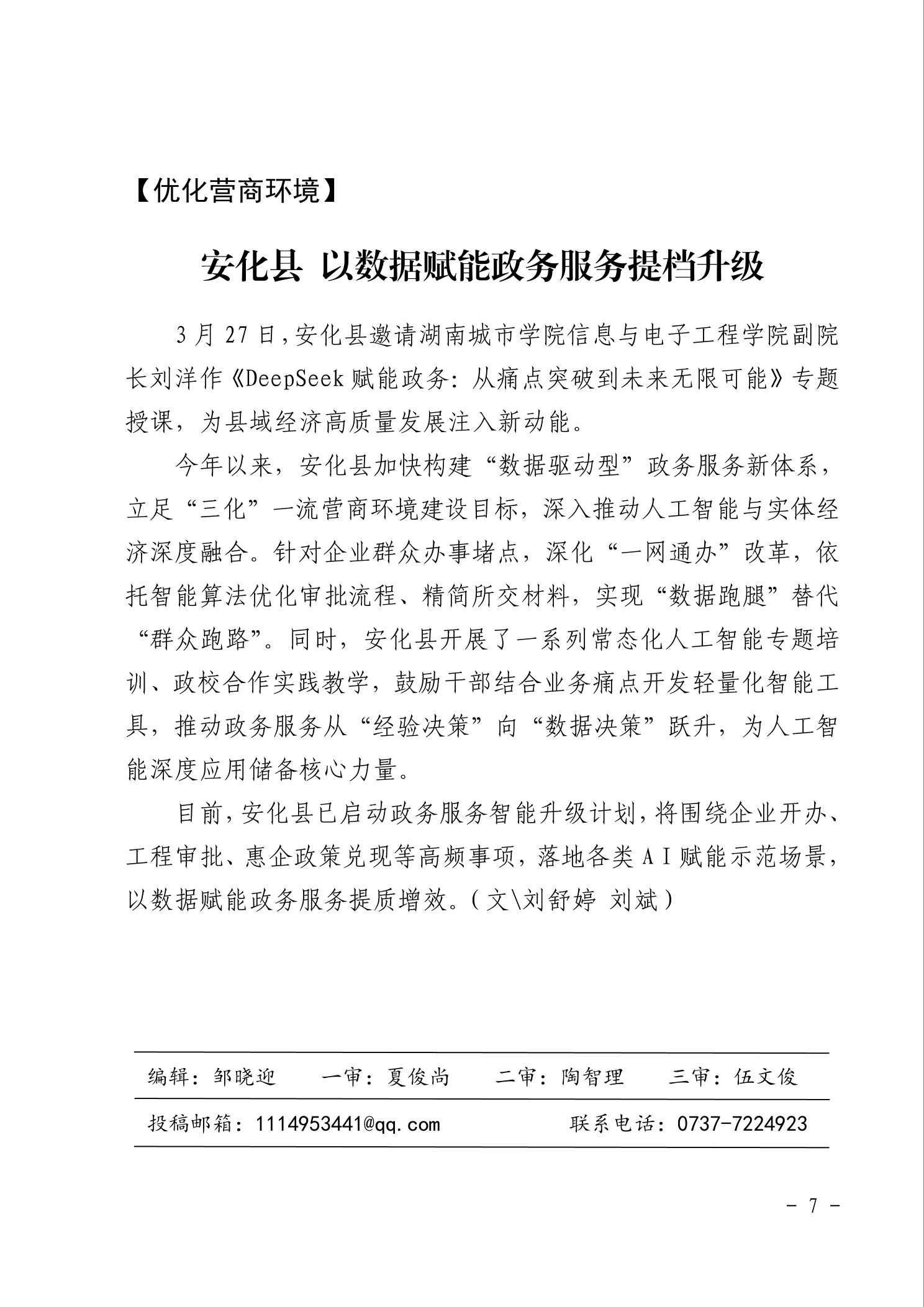 【优化营商环境】

安化县 以数据赋能政务服务提档升级

3月27日，安化县邀请湖南城市学院信息与电子工程学院副院长刘洋作《DeepSeek赋能政务：从痛点突破到未来无限可能》专题授课，为县域经济高质量发展注入新动能。

今年以来，安化县加快构建“数据驱动型”政务服务新体系，立足“三化”一流营商环境建设目标，深入推动人工智能与实体经济深度融合。针对企业群众办事堵点，深化“一网通办”改革，依托智能算法优化审批流程、精简所交材料，实现“数据跑腿”替代“群众跑路”。同时，安化县开展了一系列常态化人工智能专题培训、政校合作实践教学，鼓励干部结合业务痛点开发轻量化智能工具，推动政务服务从“经验决策”向“数据决策”跃升，为人工智能深度应用储备核心力量。

目前，安化县已启动政务服务智能升级计划，将围绕企业开办、工程审批、惠企政策兑现等高频事项，落地各类AI赋能示范场景，以数据赋能政务服务提质增效。（文\刘舒婷 刘斌）

编辑：邹晓迎　一审：夏俊尚　二审：陶智理　三审：伍文俊

投稿邮箱：1114953441@qq.com　联系电话：0737-7224923

- 7 -